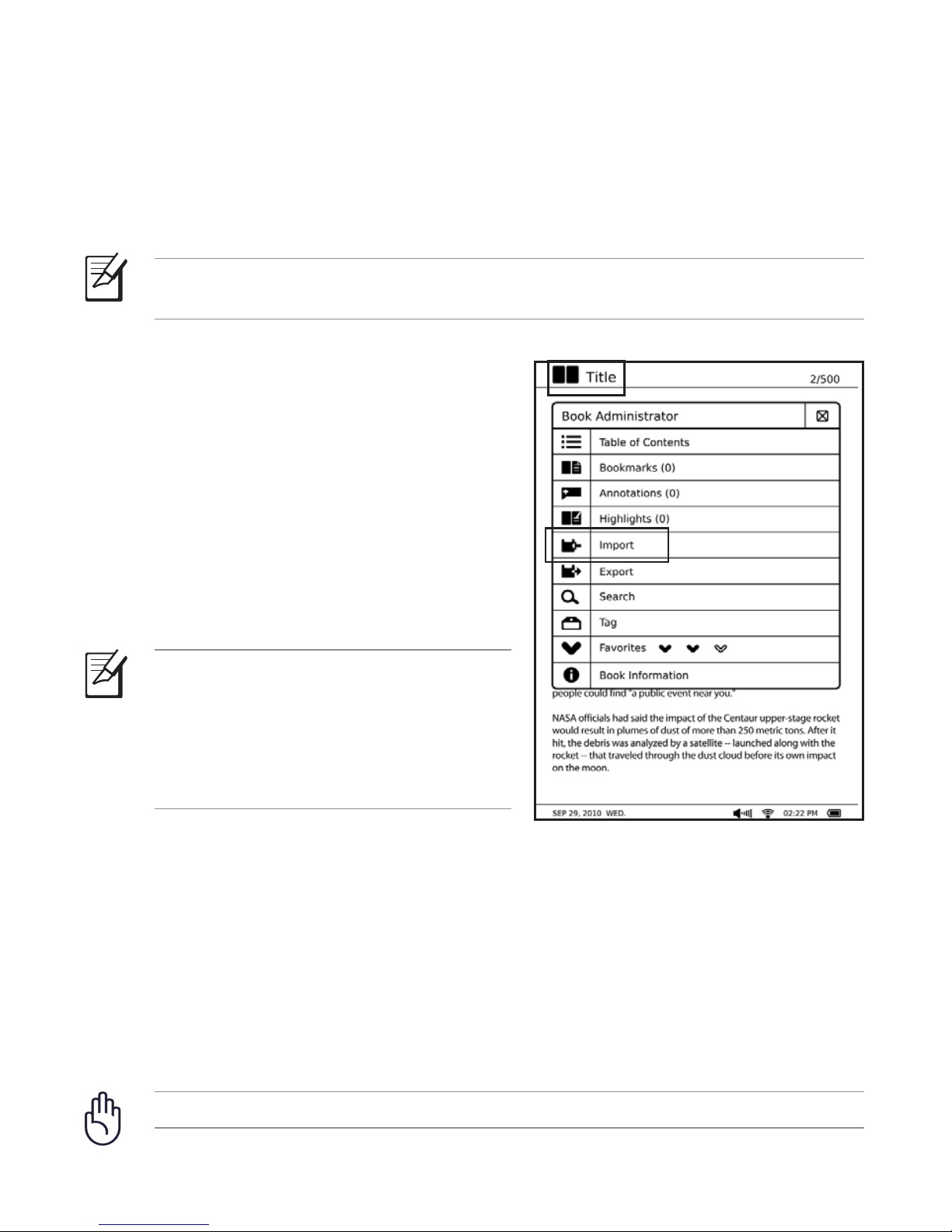 Title 2/500

Book Administrator

Table of Contents

Bookmarks (0)

Annotations (0)

Highlights (0)

Import

Export

Search

Tag

Favorites

Book Information

people could find "a public event near you."

NASA officials had said the impact of the Centaur upper-stage rocket would result in plumes of dust of more than 250 metric tons. After it hit, the debris was analyzed by a satellite -- launched along with the rocket -- that traveled through the dust cloud before its own impact on the moon.

SEP 29, 2010 WED. 02:22 PM